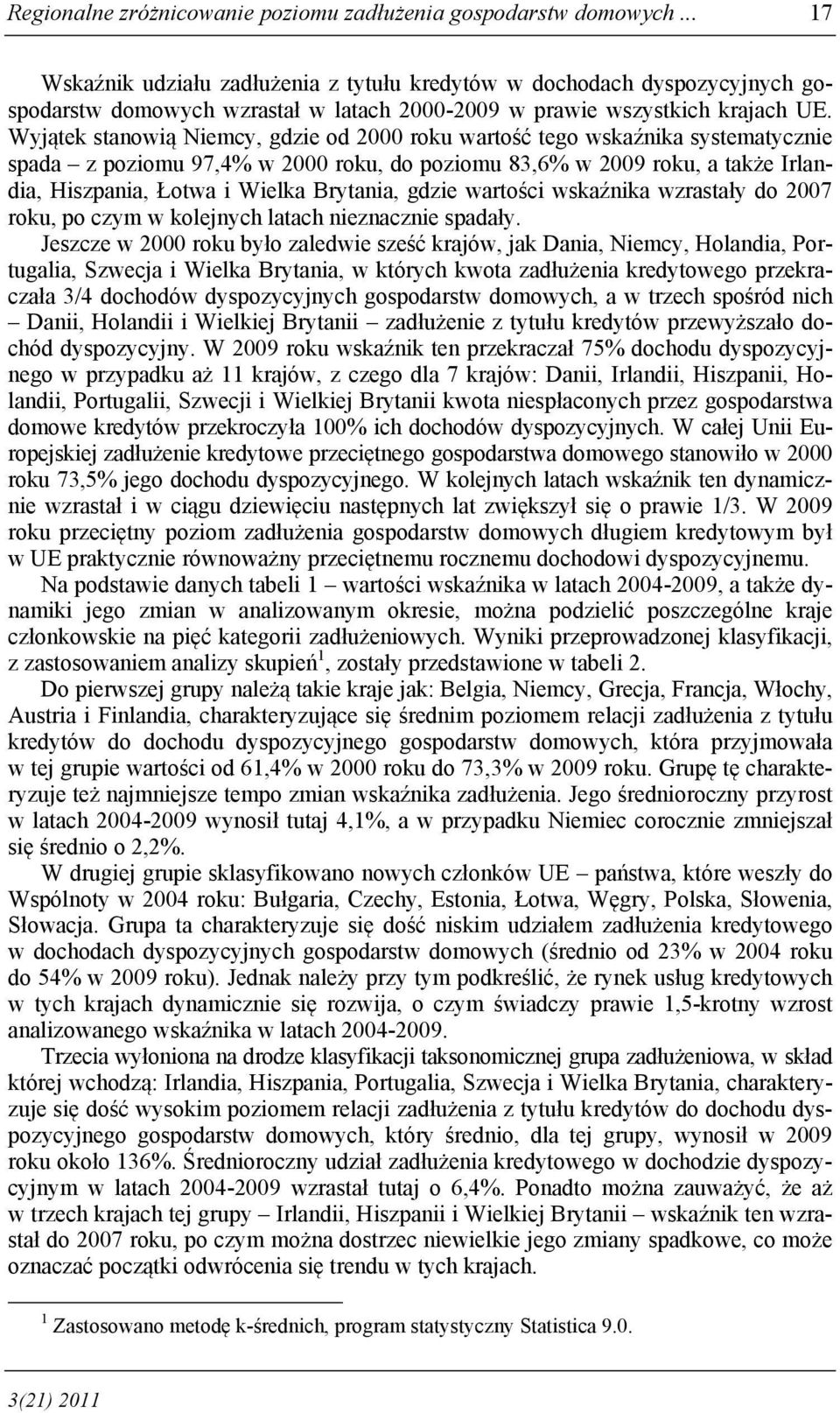 Regionalne zróżnicowanie poziomu zadłużenia gospodarstw domowych ... 17

Wskaźnik udziału zadłużenia z tytułu kredytów w dochodach dyspozycyjnych gospodarstw domowych wzrastał w latach 2000-2009 w prawie wszystkich krajach UE. Wyjątek stanowią Niemcy, gdzie od 2000 roku wartość tego wskaźnika systematycznie spada – z poziomu 97,4% w 2000 roku, do poziomu 83,6% w 2009 roku, a także Irlandia, Hiszpania, Łotwa i Wielka Brytania, gdzie wartości wskaźnika wzrastały do 2007 roku, po czym w kolejnych latach nieznacznie spadały. Jeszcze w 2000 roku było zaledwie sześć krajów, jak Dania, Niemcy, Holandia, Portugalia, Szwecja i Wielka Brytania, w których kwota zadłużenia kredytowego przekraczała 3/4 dochodów dyspozycyjnych gospodarstw domowych, a w trzech spośród nich – Danii, Holandii i Wielkiej Brytanii – zadłużenie z tytułu kredytów przewyższało dochód dyspozycyjny. W 2009 roku wskaźnik ten przekraczał 75% dochodu dyspozycyjnego w przypadku aż 11 krajów, z czego dla 7 krajów: Danii, Irlandii, Hiszpanii, Holandii, Portugalii, Szwecji i Wielkiej Brytanii kwota niespłaconych przez gospodarstwa domowe kredytów przekroczyła 100% ich dochodów dyspozycyjnych. W całej Unii Europejskiej zadłużenie kredytowe przeciętnego gospodarstwa domowego stanowiło w 2000 roku 73,5% jego dochodu dyspozycyjnego. W kolejnych latach wskaźnik ten dynamicznie wzrastał i w ciągu dziewięciu następnych lat zwiększył się o prawie 1/3. W 2009 roku przeciętny poziom zadłużenia gospodarstw domowych długiem kredytowym był w UE praktycznie równoważny przeciętnemu rocznemu dochodowi dyspozycyjnemu.

Na podstawie danych tabeli 1 – wartości wskaźnika w latach 2004-2009, a także dynamiki jego zmian w analizowanym okresie, można podzielić poszczególne kraje członkowskie na pięć kategorii zadłużeniowych. Wyniki przeprowadzonej klasyfikacji, z zastosowaniem analizy skupień$^1$, zostały przedstawione w tabeli 2.

Do pierwszej grupy należą takie kraje jak: Belgia, Niemcy, Grecja, Francja, Włochy, Austria i Finlandia, charakteryzujące się średnim poziomem relacji zadłużenia z tytułu kredytów do dochodu dyspozycyjnego gospodarstw domowych, która przyjmowała w tej grupie wartości od 61,4% w 2000 roku do 73,3% w 2009 roku. Grupę tę charakteryzuje też najmniejsze tempo zmian wskaźnika zadłużenia. Jego średnioroczny przyrost w latach 2004-2009 wynosił tutaj 4,1%, a w przypadku Niemiec corocznie zmniejszał się średnio o 2,2%.

W drugiej grupie sklasyfikowano nowych członków UE – państwa, które weszły do Wspólnoty w 2004 roku: Bułgaria, Czechy, Estonia, Łotwa, Węgry, Polska, Słowenia, Słowacja. Grupa ta charakteryzuje się dość niskim udziałem zadłużenia kredytowego w dochodach dyspozycyjnych gospodarstw domowych (średnio od 23% w 2004 roku do 54% w 2009 roku). Jednak należy przy tym podkreślić, że rynek usług kredytowych w tych krajach dynamicznie się rozwija, o czym świadczy prawie 1,5-krotny wzrost analizowanego wskaźnika w latach 2004-2009.

Trzecia wyłoniona na drodze klasyfikacji taksonomicznej grupa zadłużeniowa, w skład której wchodzą: Irlandia, Hiszpania, Portugalia, Szwecja i Wielka Brytania, charakteryzuje się dość wysokim poziomem relacji zadłużenia z tytułu kredytów do dochodu dyspozycyjnego gospodarstw domowych, który średnio, dla tej grupy, wynosił w 2009 roku około 136%. Średnioroczny udział zadłużenia kredytowego w dochodzie dyspozycyjnym w latach 2004-2009 wzrastał tutaj o 6,4%. Ponadto można zauważyć, że aż w trzech krajach tej grupy – Irlandii, Hiszpanii i Wielkiej Brytanii – wskaźnik ten wzrastał do 2007 roku, po czym można dostrzec niewielkie jego zmiany spadkowe, co może oznaczać początki odwrócenia się trendu w tych krajach.

$^1$ Zastosowano metodę k-średnich, program statystyczny Statistica 9.0.

3(21) 2011